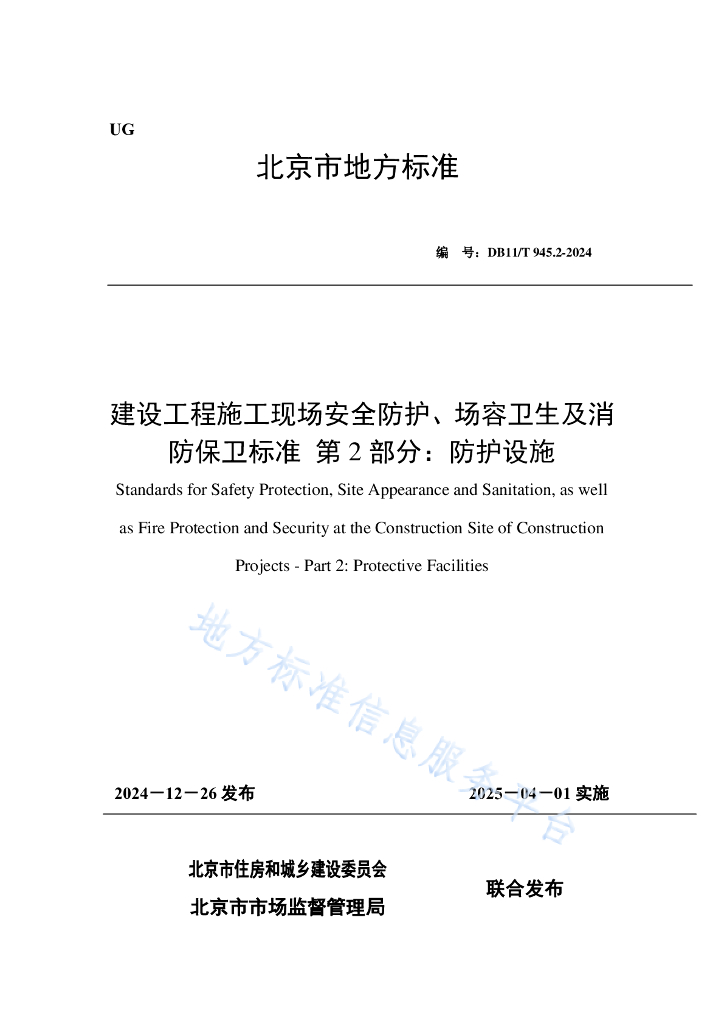 UG

北京市地方标准

编　号：DB11/T 945.2-2024

建设工程施工现场安全防护、场容卫生及消防保卫标准 第 2 部分：防护设施

Standards for Safety Protection, Site Appearance and Sanitation, as well as Fire Protection and Security at the Construction Site of Construction Projects - Part 2: Protective Facilities

地方标准信息服务平台

2024－12－26 发布　　　　2025－04－01 实施

北京市住房和城乡建设委员会
北京市市场监督管理局

联合发布